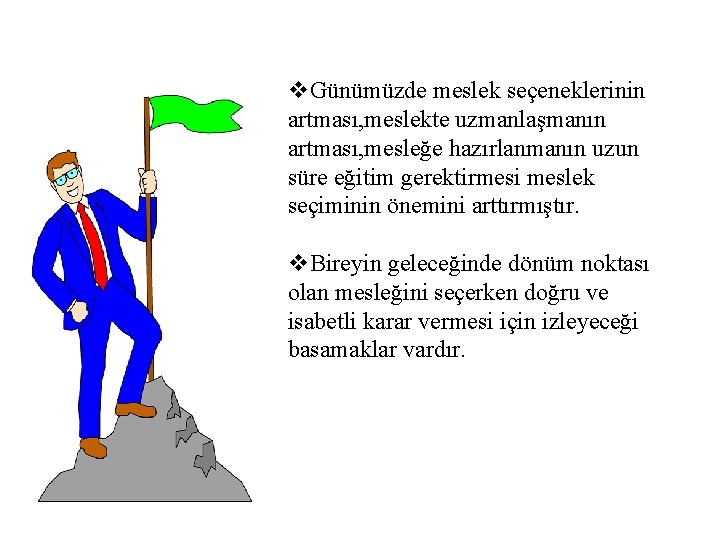 ❖Günümüzde meslek seçeneklerinin artması,meslekte uzmanlaşmanın artması,mesleğe hazırlanmanın uzun süre eğitim gerektirmesi meslek seçiminin önemini arttırmıştır.

❖Bireyin geleceğinde dönüm noktası olan mesleğini seçerken doğru ve isabetli karar vermesi için izleyeceği basamaklar vardır.